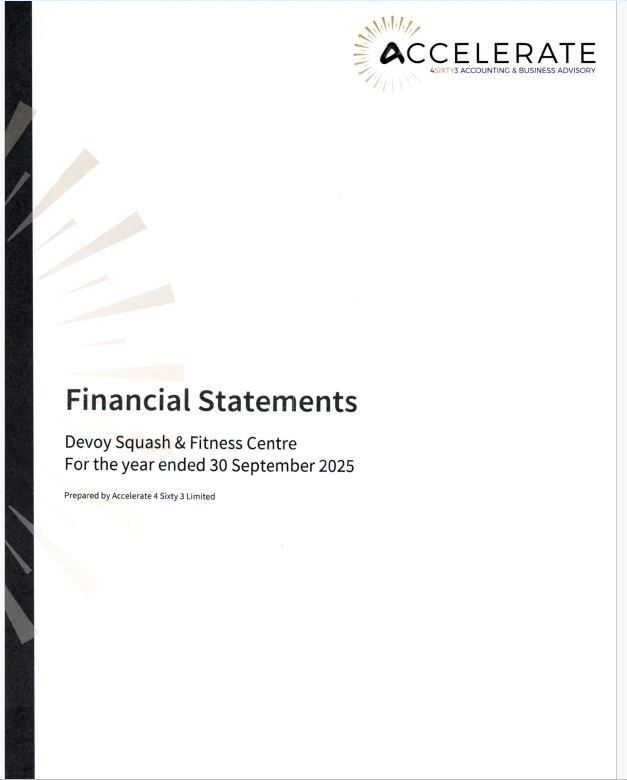 ACCELERATE
4SIXTY3 ACCOUNTING & BUSINESS ADVISORY

Financial Statements

Devoy Squash & Fitness Centre
For the year ended 30 September 2025

Prepared by Accelerate 4 Sixty 3 Limited